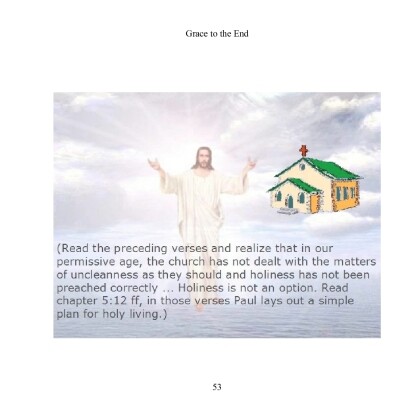 Grace to the End

(Read the preceding verses and realize that in our permissive age, the church has not dealt with the matters of uncleanness as they should and holiness has not been preached correctly ... Holiness is not an option. Read chapter 5:12 ff, in those verses Paul lays out a simple plan for holy living.)

53